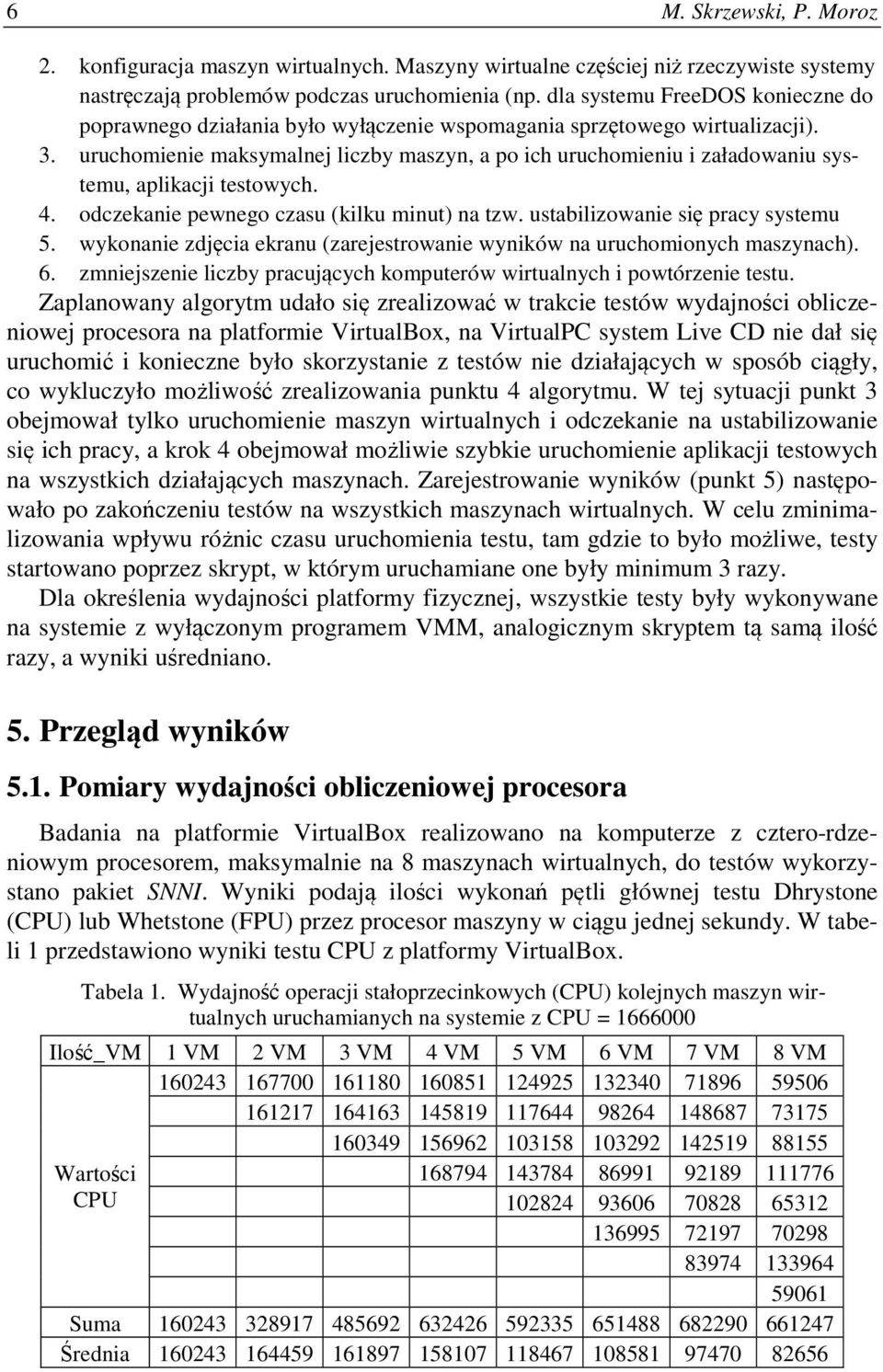 6 M. Skrzewski, P. Moroz

2. konfiguracja maszyn wirtualnych. Maszyny wirtualne częściej niż rzeczywiste systemy nastręczają problemów podczas uruchomienia (np. dla systemu FreeDOS konieczne do poprawnego działania było wyłączenie wspomagania sprzętowego wirtualizacji).
3. uruchomienie maksymalnej liczby maszyn, a po ich uruchomieniu i załadowaniu systemu, aplikacji testowych.
4. odczekanie pewnego czasu (kilku minut) na tzw. ustabilizowanie się pracy systemu
5. wykonanie zdjęcia ekranu (zarejestrowanie wyników na uruchomionych maszynach).
6. zmniejszenie liczby pracujących komputerów wirtualnych i powtórzenie testu.

Zaplanowany algorytm udało się zrealizować w trakcie testów wydajności obliczeniowej procesora na platformie VirtualBox, na VirtualPC system Live CD nie dał się uruchomić i konieczne było skorzystanie z testów nie działających w sposób ciągły, co wykluczyło możliwość zrealizowania punktu 4 algorytmu. W tej sytuacji punkt 3 obejmował tylko uruchomienie maszyn wirtualnych i odczekanie na ustabilizowanie się ich pracy, a krok 4 obejmował możliwie szybkie uruchomienie aplikacji testowych na wszystkich działających maszynach. Zarejestrowanie wyników (punkt 5) następowało po zakończeniu testów na wszystkich maszynach wirtualnych. W celu zminimalizowania wpływu różnic czasu uruchomienia testu, tam gdzie to było możliwe, testy startowano poprzez skrypt, w którym uruchamiane one były minimum 3 razy.

Dla określenia wydajności platformy fizycznej, wszystkie testy były wykonywane na systemie z wyłączonym programem VMM, analogicznym skryptem tą samą ilość razy, a wyniki uśredniano.

5. Przegląd wyników

5.1. Pomiary wydajności obliczeniowej procesora

Badania na platformie VirtualBox realizowano na komputerze z cztero-rdzeniowym procesorem, maksymalnie na 8 maszynach wirtualnych, do testów wykorzystano pakiet SNNI. Wyniki podają ilości wykonań pętli głównej testu Dhrystone (CPU) lub Whetstone (FPU) przez procesor maszyny w ciągu jednej sekundy. W tabeli 1 przedstawiono wyniki testu CPU z platformy VirtualBox.

Tabela 1. Wydajność operacji stałoprzecinkowych (CPU) kolejnych maszyn wirtualnych uruchamianych na systemie z CPU = 1666000

| Ilość_VM | 1 VM | 2 VM | 3 VM | 4 VM | 5 VM | 6 VM | 7 VM | 8 VM |
|---|---|---|---|---|---|---|---|---|
| Wartości CPU | 160243 | 167700 | 161180 | 160851 | 124925 | 132340 | 71896 | 59506 |
| | | 161217 | 164163 | 145819 | 117644 | 98264 | 148687 | 73175 |
| | | | 160349 | 156962 | 103158 | 103292 | 142519 | 88155 |
| | | | | 168794 | 143784 | 86991 | 92189 | 111776 |
| | | | | | 102824 | 93606 | 70828 | 65312 |
| | | | | | | 136995 | 72197 | 70298 |
| | | | | | | | 83974 | 133964 |
| | | | | | | | | 59061 |
| Suma | 160243 | 328917 | 485692 | 632426 | 592335 | 651488 | 682290 | 661247 |
| Średnia | 160243 | 164459 | 161897 | 158107 | 118467 | 108581 | 97470 | 82656 |